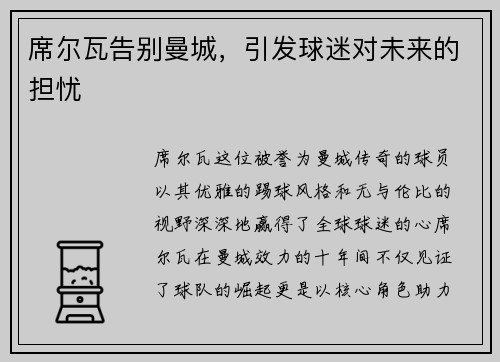 席尔瓦告别曼城，引发球迷对未来的担忧

席尔瓦这位被誉为曼城传奇的球员以其优雅的踢球风格和无与伦比的视野深深地赢得了全球球迷的心席尔瓦在曼城效力的十年间不仅见证了球队的崛起更是以核心角色助力